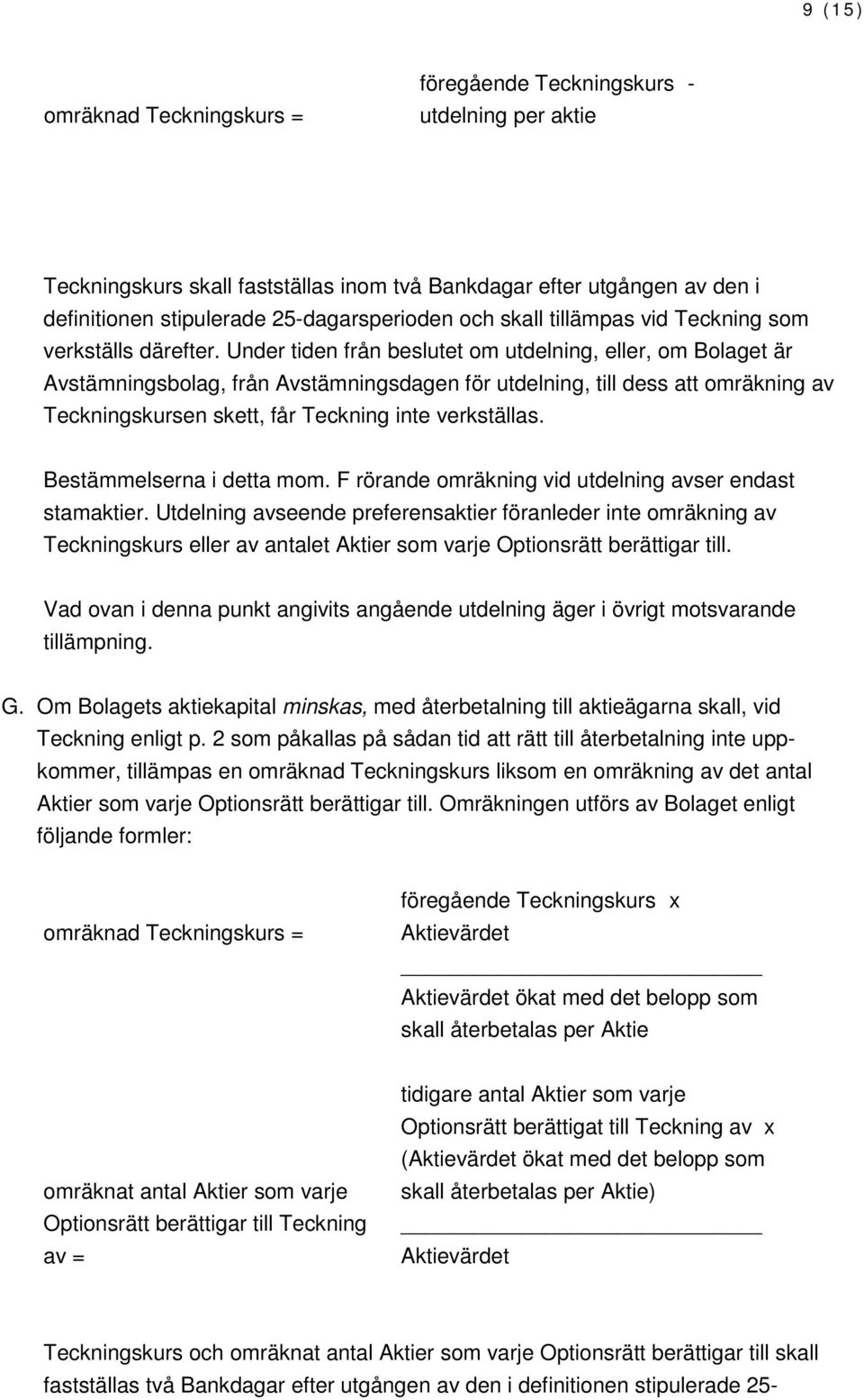 9 (15)

omräknad Teckningskurs = föregående Teckningskurs - utdelning per aktie

Teckningskurs skall fastställas inom två Bankdagar efter utgången av den i definitionen stipulerade 25-dagarsperioden och skall tillämpas vid Teckning som verkställs därefter. Under tiden från beslutet om utdelning, eller, om Bolaget är Avstämningsbolag, från Avstämningsdagen för utdelning, till dess att omräkning av Teckningskursen skett, får Teckning inte verkställas.

Bestämmelserna i detta mom. F rörande omräkning vid utdelning avser endast stamaktier. Utdelning avseende preferensaktier föranleder inte omräkning av Teckningskurs eller av antalet Aktier som varje Optionsrätt berättigar till.

Vad ovan i denna punkt angivits angående utdelning äger i övrigt motsvarande tillämpning.

G. Om Bolagets aktiekapital minskas, med återbetalning till aktieägarna skall, vid Teckning enligt p. 2 som påkallas på sådan tid att rätt till återbetalning inte uppkommer, tillämpas en omräknad Teckningskurs liksom en omräkning av det antal Aktier som varje Optionsrätt berättigar till. Omräkningen utförs av Bolaget enligt följande formler:

omräknad Teckningskurs = föregående Teckningskurs x Aktievärdet
Aktievärdet ökat med det belopp som skall återbetalas per Aktie

omräknat antal Aktier som varje Optionsrätt berättigar till Teckning av = tidigare antal Aktier som varje Optionsrätt berättigat till Teckning av x (Aktievärdet ökat med det belopp som skall återbetalas per Aktie)
Aktievärdet

Teckningskurs och omräknat antal Aktier som varje Optionsrätt berättigar till skall fastställas två Bankdagar efter utgången av den i definitionen stipulerade 25-